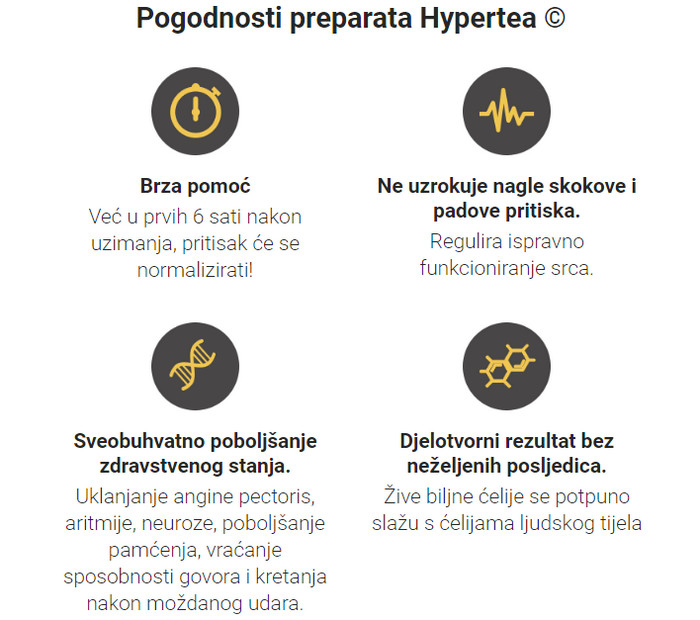 Pogodnosti preparata Hypertea ©

Brza pomoć
Već u prvih 6 sati nakon uzimanja, pritisak će se normalizirati!

Ne uzrokuje nagle skokove i padove pritiska.
Regulira ispravno funkcioniranje srca.

Sveobuhvatno poboljšanje zdravstvenog stanja.
Uklanjanje angine pectoris, aritmije, neuroze, poboljšanje pamćenja, vraćanje sposobnosti govora i kretanja nakon moždanog udara.

Djelotvorni rezultat bez neželjenih posljedica.
Žive biljne ćelije se potpuno slažu s ćelijama ljudskog tijela